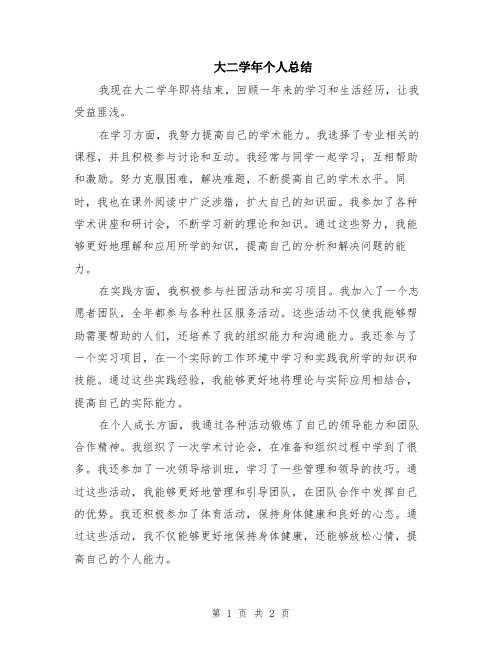 大二学年个人总结

我现在大二学年即将结束，回顾一年来的学习和生活经历，让我受益匪浅。

在学习方面，我努力提高自己的学术能力。我选择了专业相关的课程，并且积极参与讨论和互动。我经常与同学一起学习，互相帮助和激励。努力克服困难，解决难题，不断提高自己的学术水平。同时，我也在课外阅读中广泛涉猎，扩大自己的知识面。我参加了各种学术讲座和研讨会，不断学习新的理论和知识。通过这些努力，我能够更好地理解和应用所学的知识，提高自己的分析和解决问题的能力。

在实践方面，我积极参与社团活动和实习项目。我加入了一个志愿者团队，全年都参与各种社区服务活动。这些活动不仅使我能够帮助需要帮助的人们，还培养了我的组织能力和沟通能力。我还参与了一个实习项目，在一个实际的工作环境中学习和实践我所学的知识和技能。通过这些实践经验，我能够更好地将理论与实际应用相结合，提高自己的实际能力。

在个人成长方面，我通过各种活动锻炼了自己的领导能力和团队合作精神。我组织了一次学术讨论会，在准备和组织过程中学到了很多。我还参加了一次领导培训班，学习了一些管理和领导的技巧。通过这些活动，我能够更好地管理和引导团队，在团队合作中发挥自己的优势。我还积极参加了体育活动，保持身体健康和良好的心态。通过这些活动，我不仅能够更好地保持身体健康，还能够放松心情，提高自己的个人能力。

第 1 页 共 2 页